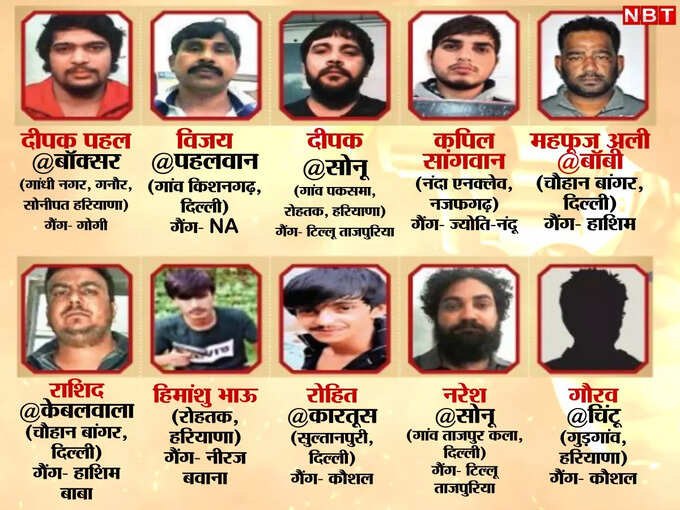 NBT

दीपक पहल
@बॉक्सर
(गांधी नगर, गनौर, सोनीपत हरियाणा)
गैंग- गोगी

विजय
@पहलवान
(गांव किशनगढ़, दिल्ली)
गैंग- NA

दीपक
@सोनू
(गांव पकसमा, रोहतक, हरियाणा)
गैंग- टिल्लू ताजपुरिया

कपिल सांगवान
(नंदा एनक्लेव, नजफगढ़)
गैंग- ज्योति-नंदू

महफूज अली
@बॉबी
(चौहान बांगर, दिल्ली)
गैंग- हाशिम

राशिद
@केबलवाला
(चौहान बांगर, दिल्ली)
गैंग- हाशिम बाबा

हिमांशु भाऊ
(रोहतक, हरियाणा)
गैंग- नीरज बवाना

रोहित
@कारतूस
(सुल्तानपुरी, दिल्ली)
गैंग- कौशल

नरेश
@सोनू
(गांव ताजपुर कला, दिल्ली)
गैंग- टिल्लू ताजपुरिया

गौरव
@चिंटू
(गुड़गांव, हरियाणा)
गैंग- कौशल